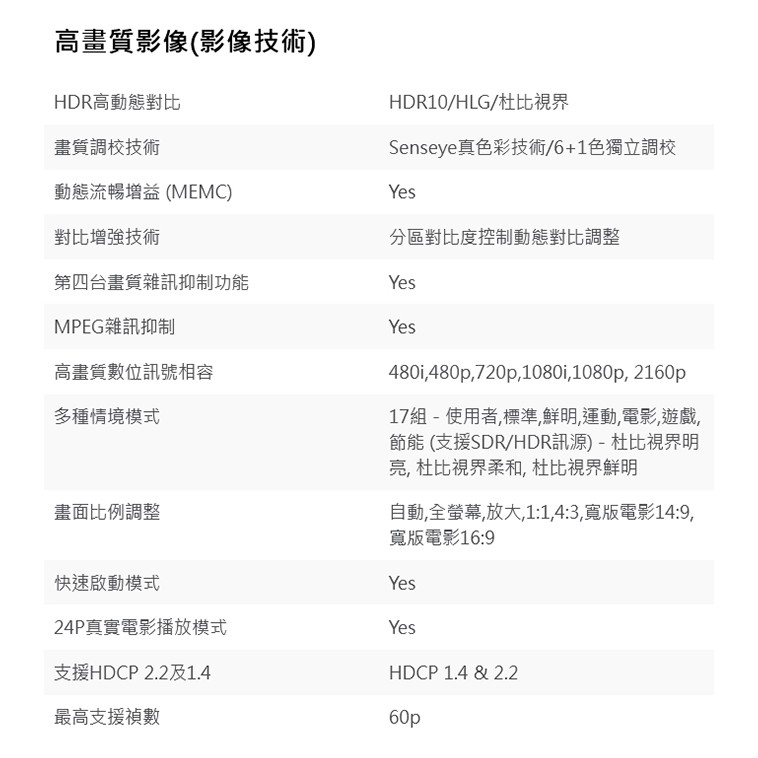 高畫質影像(影像技術)

| HDR高動態對比 | HDR10/HLG/杜比視界 |
|---|---|
| 畫質調校技術 | Senseye真色彩技術/6+1色獨立調校 |
| 動態流暢增益 (MEMC) | Yes |
| 對比增強技術 | 分區對比度控制動態對比調整 |
| 第四台畫質雜訊抑制功能 | Yes |
| MPEG雜訊抑制 | Yes |
| 高畫質數位訊號相容 | 480i,480p,720p,1080i,1080p, 2160p |
| 多種情境模式 | 17組 - 使用者,標準,鮮明,運動,電影,遊戲,節能 (支援SDR/HDR訊源) - 杜比視界明亮, 杜比視界柔和, 杜比視界鮮明 |
| 畫面比例調整 | 自動,全螢幕,放大,1:1,4:3,寬版電影14:9,寬版電影16:9 |
| 快速啟動模式 | Yes |
| 24P真實電影播放模式 | Yes |
| 支援HDCP 2.2及1.4 | HDCP 1.4 & 2.2 |
| 最高支援禎數 | 60p |